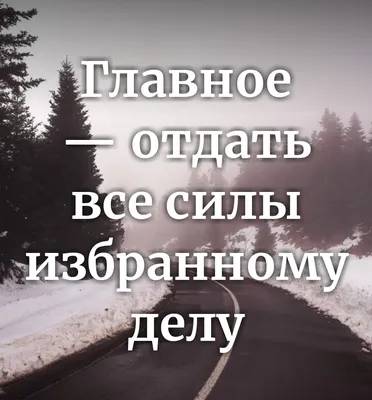 Главное — отдать все силы избранному делу